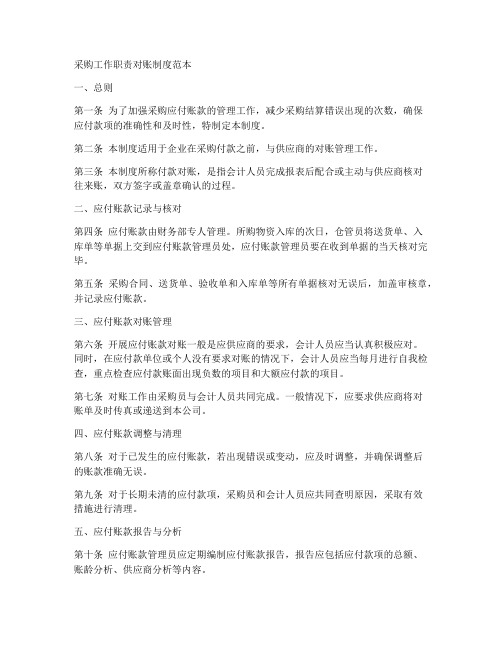 采购工作职责对账制度范本

一、总则

第一条 为了加强采购应付账款的管理工作，减少采购结算错误出现的次数，确保应付款项的准确性和及时性，特制定本制度。

第二条 本制度适用于企业在采购付款之前，与供应商的对账管理工作。

第三条 本制度所称付款对账，是指会计人员完成报表后配合或主动与供应商核对往来账，双方签字或盖章确认的过程。

二、应付账款记录与核对

第四条 应付账款由财务部专人管理。所购物资入库的次日，仓管员将送货单、入库单等单据上交到应付账款管理员处，应付账款管理员要在收到单据的当天核对完毕。

第五条 采购合同、送货单、验收单和入库单等所有单据核对无误后，加盖审核章，并记录应付账款。

三、应付账款对账管理

第六条 开展应付账款对账一般是应供应商的要求，会计人员应当认真积极应对。同时，在应付款单位或个人没有要求对账的情况下，会计人员应当每月进行自我检查，重点检查应付款账面出现负数的项目和大额应付款的项目。

第七条 对账工作由采购员与会计人员共同完成。一般情况下，应要求供应商将对账单及时传真或递送到本公司。

四、应付账款调整与清理

第八条 对于已发生的应付账款，若出现错误或变动，应及时调整，并确保调整后的账款准确无误。

第九条 对于长期未清的应付款项，采购员和会计人员应共同查明原因，采取有效措施进行清理。

五、应付账款报告与分析

第十条 应付账款管理员应定期编制应付账款报告，报告应包括应付款项的总额、账龄分析、供应商分析等内容。